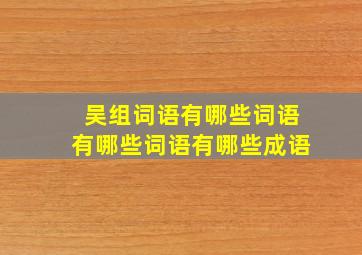 吴组词语有哪些词语
有哪些词语有哪些成语